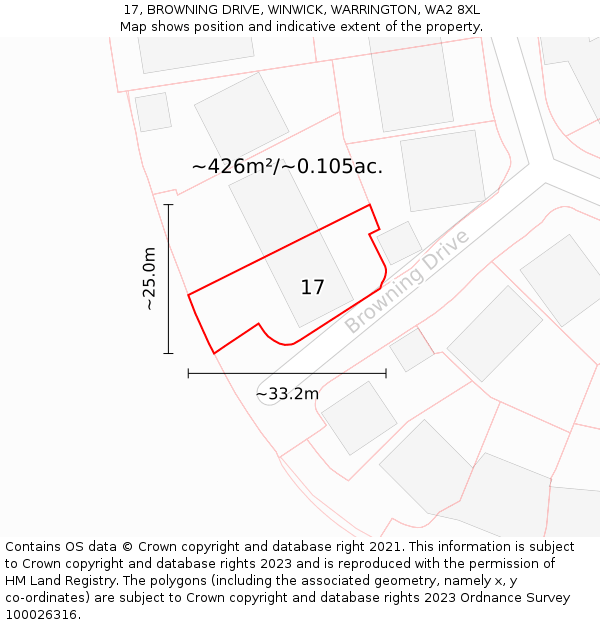 17, BROWNING DRIVE, WINWICK, WARRINGTON, WA2 8XL
Map shows position and indicative extent of the property.

~426m²/~0.105ac.

~25.0m

17

Browning Drive

~33.2m

Contains OS data © Crown copyright and database right 2021. This information is subject to Crown copyright and database rights 2023 and is reproduced with the permission of HM Land Registry. The polygons (including the associated geometry, namely x, y co-ordinates) are subject to Crown copyright and database rights 2023 Ordnance Survey 100026316.